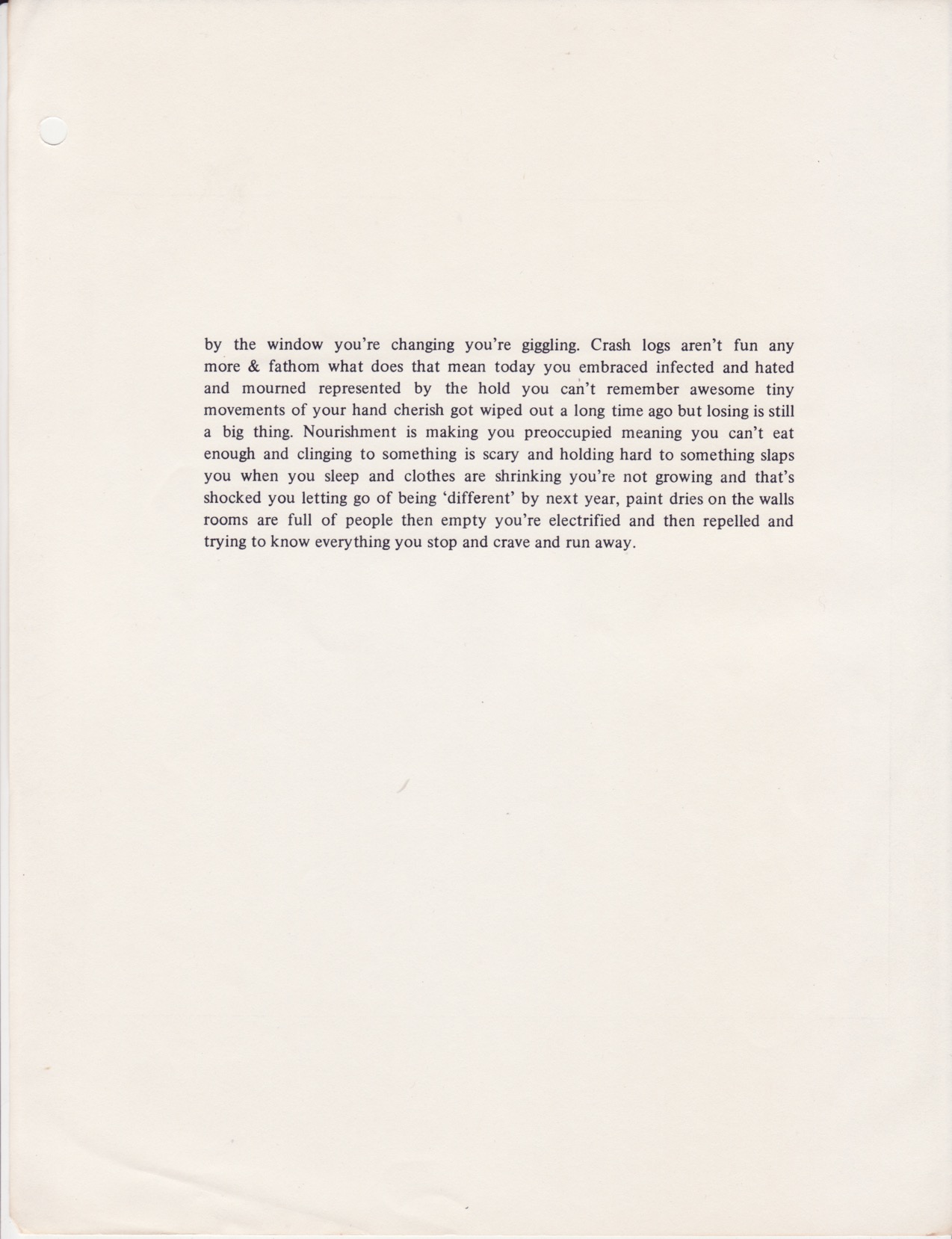 by the window you're changing you're giggling. Crash logs aren't fun any more & fathom what does that mean today you embraced infected and hated and mourned represented by the hold you can't remember awesome tiny movements of your hand cherish got wiped out a long time ago but losing is still a big thing. Nourishment is making you preoccupied meaning you can't eat enough and clinging to something is scary and holding hard to something slaps you when you sleep and clothes are shrinking you're not growing and that's shocked you letting go of being 'different' by next year, paint dries on the walls rooms are full of people then empty you're electrified and then repelled and trying to know everything you stop and crave and run away.